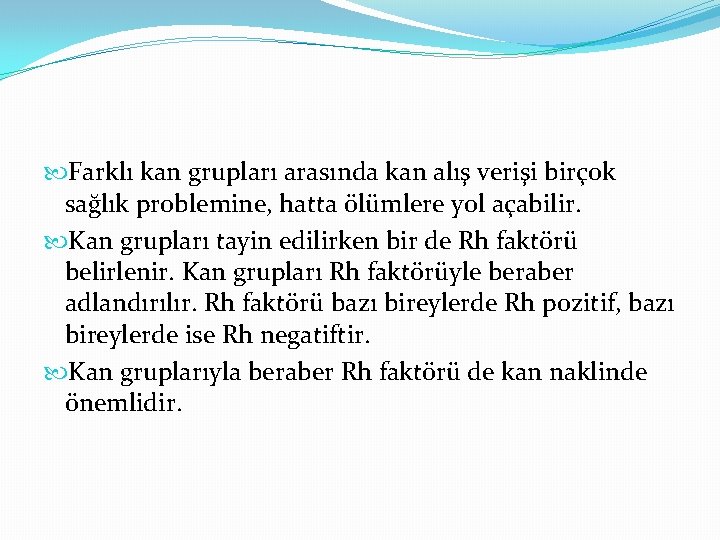 Farklı kan grupları arasında kan alış verişi birçok sağlık problemine, hatta ölümlere yol açabilir.

Kan grupları tayin edilirken bir de Rh faktörü belirlenir. Kan grupları Rh faktörüyle beraber adlandırılır. Rh faktörü bazı bireylerde Rh pozitif, bazı bireylerde ise Rh negatiftir.

Kan gruplarıyla beraber Rh faktörü de kan naklinde önemlidir.